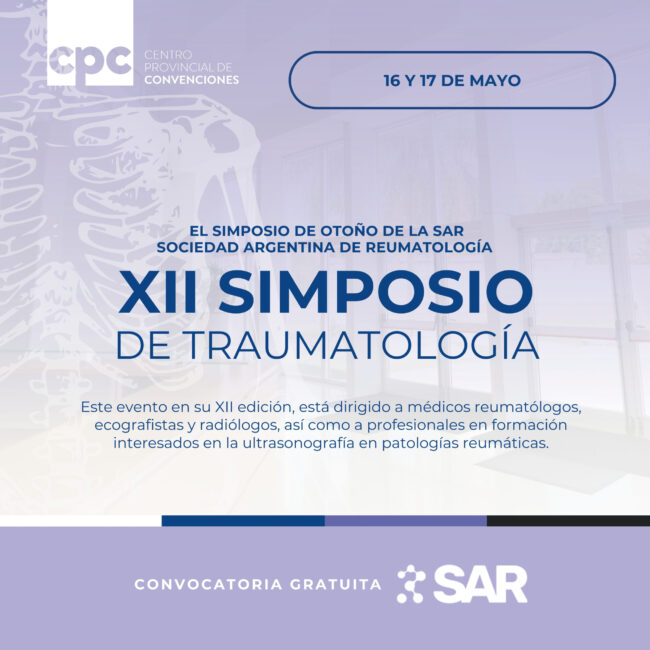 cpc
CENTRO
PROVINCIAL DE
CONVENCIONES

16 Y 17 DE MAYO

EL SIMPOSIO DE OTOÑO DE LA SAR
SOCIEDAD ARGENTINA DE REUMATOLOGÍA

XII SIMPOSIO
DE TRAUMATOLOGÍA

Este evento en su XII edición, está dirigido a médicos reumatólogos, ecografistas y radiólogos, así como a profesionales en formación interesados en la ultrasonografía en patologías reumáticas.

CONVOCATORIA GRATUITA

SAR